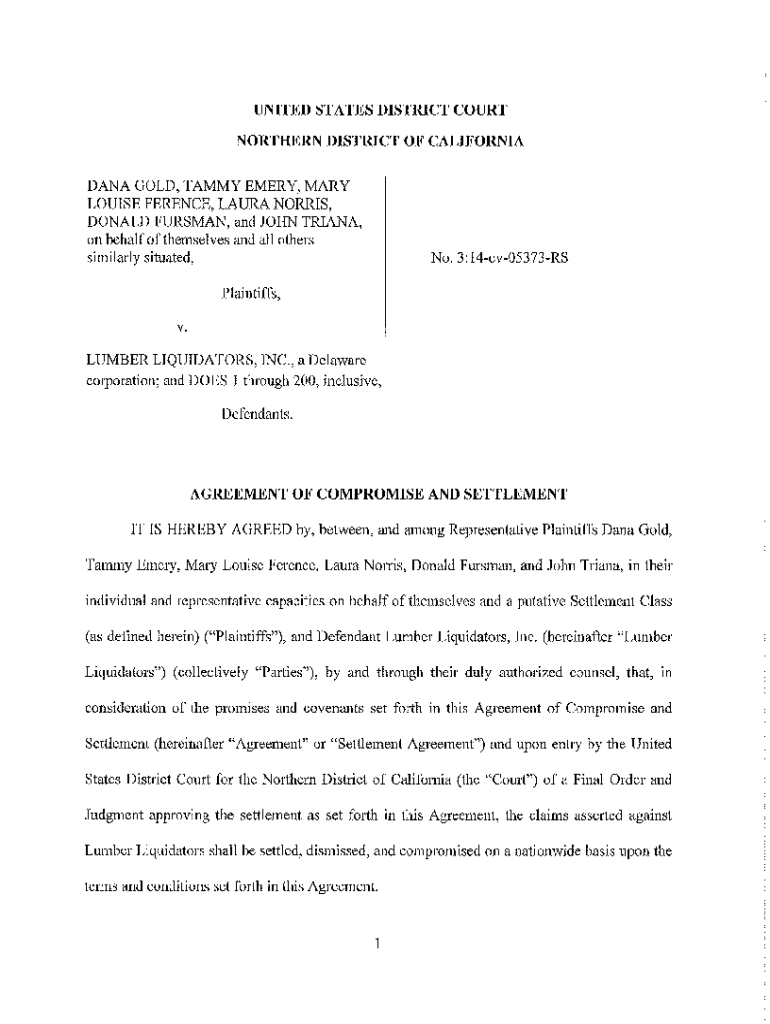 UNITED STATES DISTRICT COURT

NORTHERN DISTRICT OF CALIFORNIA

DANA GOLD, TAMMY EMERY, MARY LOUISE FERENCE, LAURA NORRIS, DONALD FURSMAN, and JOHN TRIANA, on behalf of themselves and all others similarly situated,

Plaintiffs,

v.

LUMBER LIQUIDATORS, INC., a Delaware corporation; and DOES 1 through 200, inclusive,

Defendants.

No. 3:14-cv-05373-RS

AGREEMENT OF COMPROMISE AND SETTLEMENT

IT IS HEREBY AGREED by, between, and among Representative Plaintiffs Dana Gold, Tammy Emery, Mary Louise Ference, Laura Norris, Donald Fursman, and John Triana, in their individual and representative capacities on behalf of themselves and a putative Settlement Class (as defined herein) ("Plaintiffs"), and Defendant Lumber Liquidators, Inc. (hereinafter "Lumber Liquidators") (collectively "Parties"), by and through their duly authorized counsel, that, in consideration of the promises and covenants set forth in this Agreement of Compromise and Settlement (hereinafter "Agreement" or "Settlement Agreement") and upon entry by the United States District Court for the Northern District of California (the "Court") of a Final Order and Judgment approving the settlement as set forth in this Agreement, the claims asserted against Lumber Liquidators shall be settled, dismissed, and compromised on a nationwide basis upon the terms and conditions set forth in this Agreement.

1